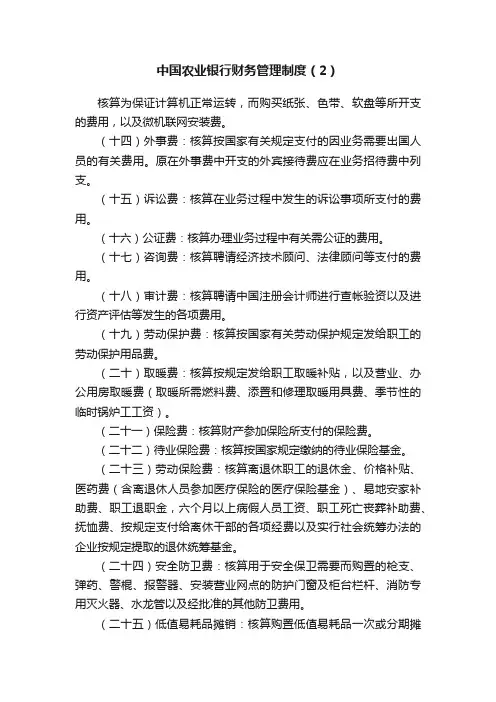 中国农业银行财务管理制度（2）

核算为保证计算机正常运转，而购买纸张、色带、软盘等所开支的费用，以及微机联网安装费。

（十四）外事费：核算按国家有关规定支付的因业务需要出国人员的有关费用。原在外事费中开支的外宾接待费应在业务招待费中列支。

（十五）诉讼费：核算在业务过程中发生的诉讼事项所支付的费用。

（十六）公证费：核算办理业务过程中有关需公证的费用。

（十七）咨询费：核算聘请经济技术顾问、法律顾问等支付的费用。

（十八）审计费：核算聘请中国注册会计师进行查帐验资以及进行资产评估等发生的各项费用。

（十九）劳动保护费：核算按国家有关劳动保护规定发给职工的劳动保护用品费。

（二十）取暖费：核算按规定发给职工取暖补贴，以及营业、办公用房取暖费（取暖所需燃料费、添置和修理取暖用具费、季节性的临时锅炉工工资）。

（二十一）保险费：核算财产参加保险所支付的保险费。

（二十二）待业保险费：核算按国家规定缴纳的待业保险基金。

（二十三）劳动保险费：核算离退休职工的退休金、价格补贴、医药费（含离退休人员参加医疗保险的医疗保险基金）、易地安家补助费、职工退职金，六个月以上病假人员工资、职工死亡丧葬补助费、抚恤费、按规定支付给离休干部的各项经费以及实行社会统筹办法的企业按规定提取的退休统筹基金。

（二十四）安全防卫费：核算用于安全保卫需要而购置的枪支、弹药、警棍、报警器、安装营业网点的防护门窗及柜台栏杆、消防专用灭火器、水龙管以及经批准的其他防卫费用。

（二十五）低值易耗品摊销：核算购置低值易耗品一次或分期摊